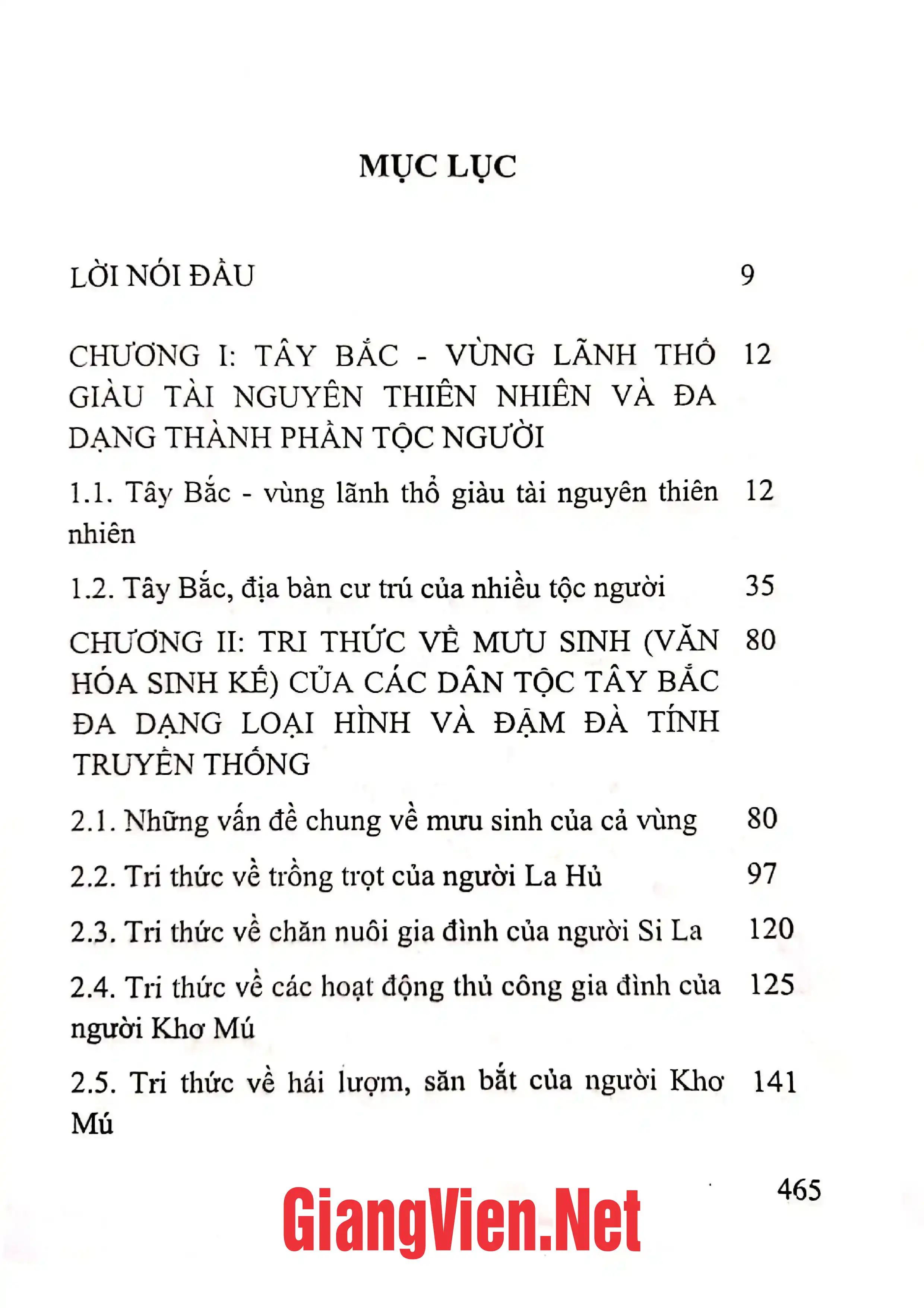 MỤC LỤC

LỜI NÓI ĐẦU 9

CHƯƠNG I: TÂY BẮC - VÙNG LÃNH THỔ GIÀU TÀI NGUYÊN THIÊN NHIÊN VÀ ĐA DẠNG THÀNH PHẦN TỘC NGƯỜI 12

1.1. Tây Bắc - vùng lãnh thổ giàu tài nguyên thiên nhiên 12

1.2. Tây Bắc, địa bàn cư trú của nhiều tộc người 35

CHƯƠNG II: TRI THỨC VỀ MƯU SINH (VĂN HÓA SINH KẾ) CỦA CÁC DÂN TỘC TÂY BẮC ĐA DẠNG LOẠI HÌNH VÀ ĐẬM ĐÀ TÍNH TRUYỀN THỐNG 80

2.1. Những vấn đề chung về mưu sinh của cả vùng 80

2.2. Tri thức về trồng trọt của người La Hủ 97

2.3. Tri thức về chăn nuôi gia đình của người Si La 120

2.4. Tri thức về các hoạt động thủ công gia đình của người Khơ Mú 125

2.5. Tri thức về hái lượm, săn bắt của người Khơ Mú 141

465

GiangVien.Net